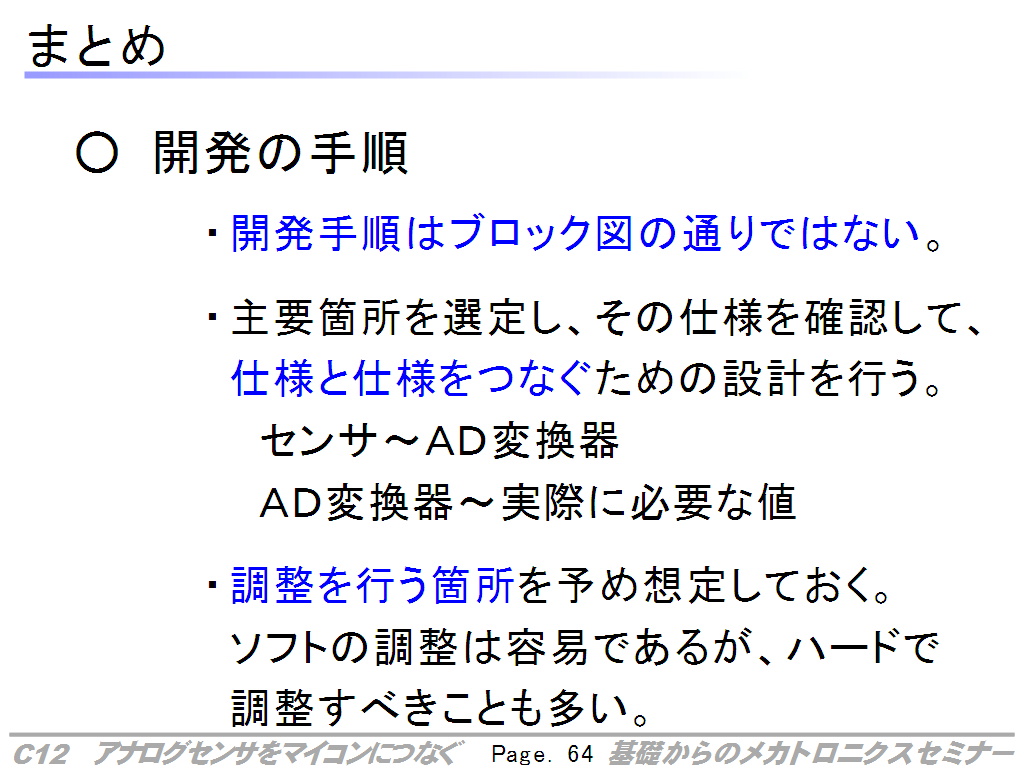 まとめ

○ 開発の手順

・開発手順はブロック図の通りではない。

・主要箇所を選定し、その仕様を確認して、仕様と仕様をつなぐための設計を行う。

センサ～AD変換器

AD変換器～実際に必要な値

・調整を行う箇所を予め想定しておく。ソフトの調整は容易であるが、ハードで調整すべきことも多い。

C12 アナログセンサをマイコンにつなぐ Page. 64 基礎からのメカトロニクスセミナー